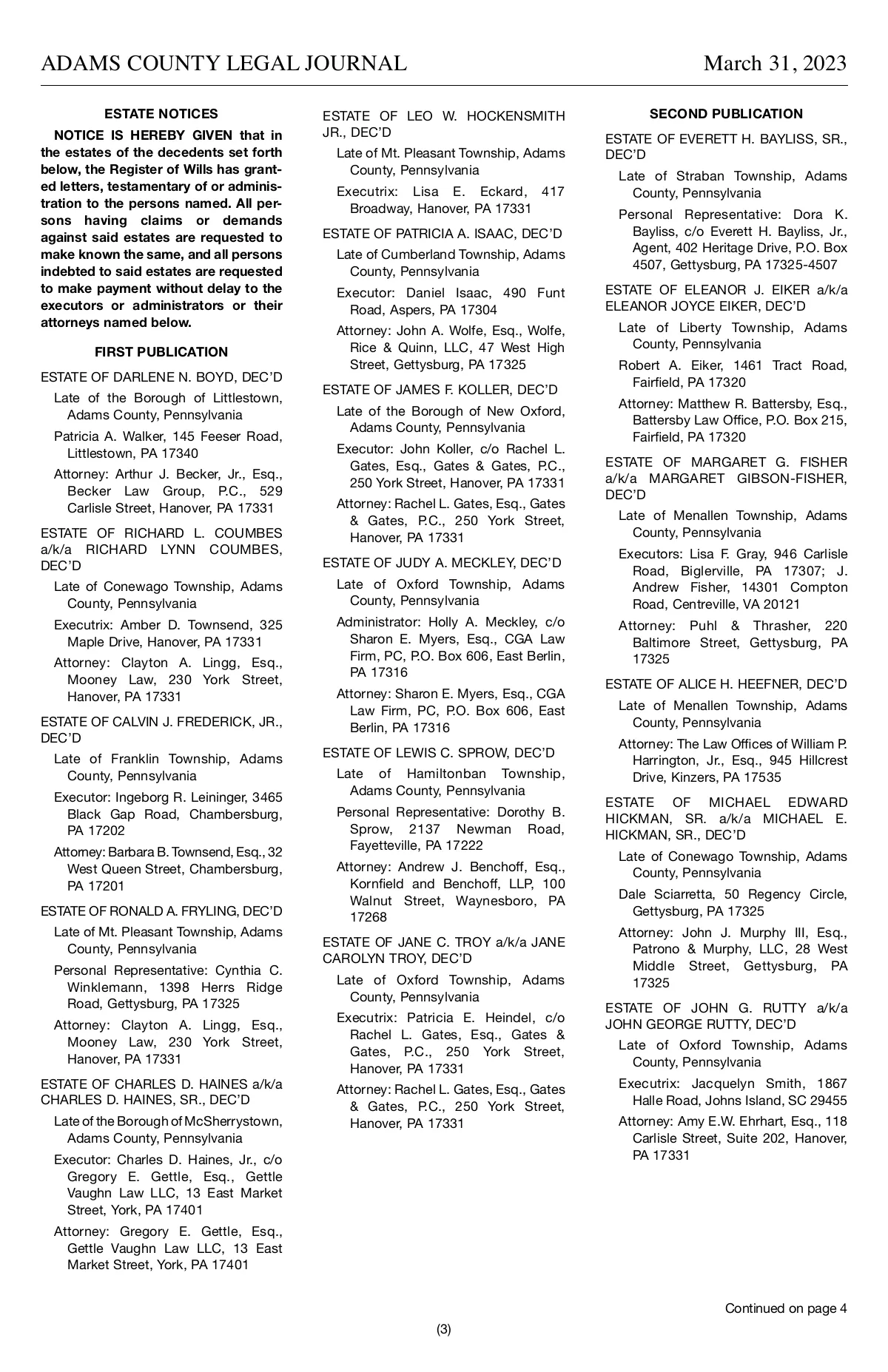 ADAMS COUNTY LEGAL JOURNAL March 31, 2023

ESTATE NOTICES

NOTICE IS HEREBY GIVEN that in the estates of the decedents set forth below, the Register of Wills has granted letters, testamentary of or administration to the persons named. All persons having claims or demands against said estates are requested to make known the same, and all persons indebted to said estates are requested to make payment without delay to the executors or administrators or their attorneys named below.

FIRST PUBLICATION

ESTATE OF DARLENE N. BOYD, DEC'D

Late of the Borough of Littlestown, Adams County, Pennsylvania

Patricia A. Walker, 145 Feeser Road, Littlestown, PA 17340

Attorney: Arthur J. Becker, Jr., Esq., Becker Law Group, P.C., 529 Carlisle Street, Hanover, PA 17331

ESTATE OF RICHARD L. COUMBES a/k/a RICHARD LYNN COUMBES, DEC'D

Late of Conewago Township, Adams County, Pennsylvania

Executrix: Amber D. Townsend, 325 Maple Drive, Hanover, PA 17331

Attorney: Clayton A. Lingg, Esq., Mooney Law, 230 York Street, Hanover, PA 17331

ESTATE OF CALVIN J. FREDERICK, JR., DEC'D

Late of Franklin Township, Adams County, Pennsylvania

Executor: Ingeborg R. Leininger, 3465 Black Gap Road, Chambersburg, PA 17202

Attorney: Barbara B. Townsend, Esq., 32 West Queen Street, Chambersburg, PA 17201

ESTATE OF RONALD A. FRYLING, DEC'D

Late of Mt. Pleasant Township, Adams County, Pennsylvania

Personal Representative: Cynthia C. Winklemann, 1398 Herrs Ridge Road, Gettysburg, PA 17325

Attorney: Clayton A. Lingg, Esq., Mooney Law, 230 York Street, Hanover, PA 17331

ESTATE OF CHARLES D. HAINES a/k/a CHARLES D. HAINES, SR., DEC'D

Late of the Borough of McSherrystown, Adams County, Pennsylvania

Executor: Charles D. Haines, Jr., c/o Gregory E. Gettle, Esq., Gettle Vaughn Law LLC, 13 East Market Street, York, PA 17401

Attorney: Gregory E. Gettle, Esq., Gettle Vaughn Law LLC, 13 East Market Street, York, PA 17401

ESTATE OF LEO W. HOCKENSMITH JR., DEC'D

Late of Mt. Pleasant Township, Adams County, Pennsylvania

Executrix: Lisa E. Eckard, 417 Broadway, Hanover, PA 17331

ESTATE OF PATRICIA A. ISAAC, DEC'D

Late of Cumberland Township, Adams County, Pennsylvania

Executor: Daniel Isaac, 490 Funt Road, Aspers, PA 17304

Attorney: John A. Wolfe, Esq., Wolfe, Rice & Quinn, LLC, 47 West High Street, Gettysburg, PA 17325

ESTATE OF JAMES F. KOLLER, DEC'D

Late of the Borough of New Oxford, Adams County, Pennsylvania

Executor: John Koller, c/o Rachel L. Gates, Esq., Gates & Gates, P.C., 250 York Street, Hanover, PA 17331

Attorney: Rachel L. Gates, Esq., Gates & Gates, P.C., 250 York Street, Hanover, PA 17331

ESTATE OF JUDY A. MECKLEY, DEC'D

Late of Oxford Township, Adams County, Pennsylvania

Administrator: Holly A. Meckley, c/o Sharon E. Myers, Esq., CGA Law Firm, PC, P.O. Box 606, East Berlin, PA 17316

Attorney: Sharon E. Myers, Esq., CGA Law Firm, PC, P.O. Box 606, East Berlin, PA 17316

ESTATE OF LEWIS C. SPROW, DEC'D

Late of Hamiltonban Township, Adams County, Pennsylvania

Personal Representative: Dorothy B. Sprow, 2137 Newman Road, Fayetteville, PA 17222

Attorney: Andrew J. Benchoff, Esq., Kornfield and Benchoff, LLP, 100 Walnut Street, Waynesboro, PA 17268

ESTATE OF JANE C. TROY a/k/a JANE CAROLYN TROY, DEC'D

Late of Oxford Township, Adams County, Pennsylvania

Executrix: Patricia E. Heindel, c/o Rachel L. Gates, Esq., Gates & Gates, P.C., 250 York Street, Hanover, PA 17331

Attorney: Rachel L. Gates, Esq., Gates & Gates, P.C., 250 York Street, Hanover, PA 17331

SECOND PUBLICATION

ESTATE OF EVERETT H. BAYLISS, SR., DEC'D

Late of Straban Township, Adams County, Pennsylvania

Personal Representative: Dora K. Bayliss, c/o Everett H. Bayliss, Jr., Agent, 402 Heritage Drive, P.O. Box 4507, Gettysburg, PA 17325-4507

ESTATE OF ELEANOR J. EIKER a/k/a ELEANOR JOYCE EIKER, DEC'D

Late of Liberty Township, Adams County, Pennsylvania

Robert A. Eiker, 1461 Tract Road, Fairfield, PA 17320

Attorney: Matthew R. Battersby, Esq., Battersby Law Office, P.O. Box 215, Fairfield, PA 17320

ESTATE OF MARGARET G. FISHER a/k/a MARGARET GIBSON-FISHER, DEC'D

Late of Menallen Township, Adams County, Pennsylvania

Executors: Lisa F. Gray, 946 Carlisle Road, Biglerville, PA 17307; J. Andrew Fisher, 14301 Compton Road, Centreville, VA 20121

Attorney: Puhl & Thrasher, 220 Baltimore Street, Gettysburg, PA 17325

ESTATE OF ALICE H. HEEFNER, DEC'D

Late of Menallen Township, Adams County, Pennsylvania

Attorney: The Law Offices of William P. Harrington, Jr., Esq., 945 Hillcrest Drive, Kinzers, PA 17535

ESTATE OF MICHAEL EDWARD HICKMAN, SR. a/k/a MICHAEL E. HICKMAN, SR., DEC'D

Late of Conewago Township, Adams County, Pennsylvania

Dale Sciarretta, 50 Regency Circle, Gettysburg, PA 17325

Attorney: John J. Murphy III, Esq., Patrono & Murphy, LLC, 28 West Middle Street, Gettysburg, PA 17325

ESTATE OF JOHN G. RUTTY a/k/a JOHN GEORGE RUTTY, DEC'D

Late of Oxford Township, Adams County, Pennsylvania

Executrix: Jacquelyn Smith, 1867 Halle Road, Johns Island, SC 29455

Attorney: Amy E.W. Ehrhart, Esq., 118 Carlisle Street, Suite 202, Hanover, PA 17331

Continued on page 4

(3)